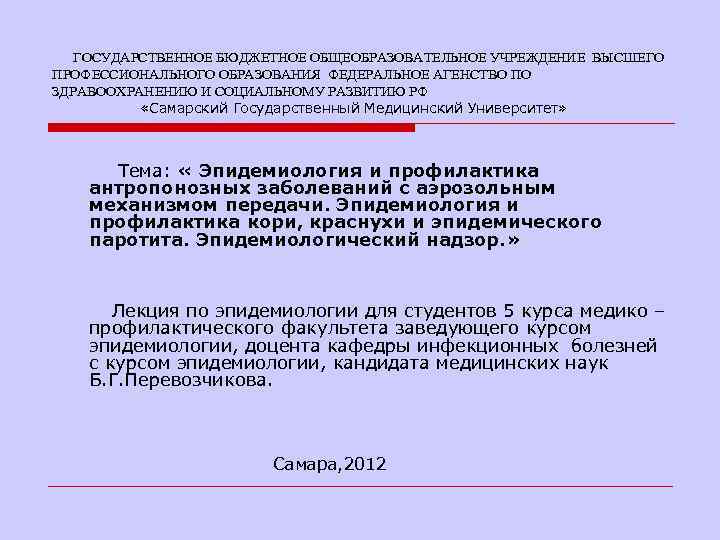 ГОСУДАРСТВЕННОЕ БЮДЖЕТНОЕ ОБЩЕОБРАЗОВАТЕЛЬНОЕ УЧРЕЖДЕНИЕ ВЫСШЕГО ПРОФЕССИОНАЛЬНОГО ОБРАЗОВАНИЯ ФЕДЕРАЛЬНОЕ АГЕНСТВО ПО ЗДРАВООХРАНЕНИЮ И СОЦИАЛЬНОМУ РАЗВИТИЮ РФ
«Самарский Государственный Медицинский Университет»

Тема: « Эпидемиология и профилактика антропонозных заболеваний с аэрозольным механизмом передачи. Эпидемиология и профилактика кори, краснухи и эпидемического паротита. Эпидемиологический надзор.»

Лекция по эпидемиологии для студентов 5 курса медико – профилактического факультета заведующего курсом эпидемиологии, доцента кафедры инфекционных болезней с курсом эпидемиологии, кандидата медицинских наук Б.Г.Перевозчикова.

Самара,2012